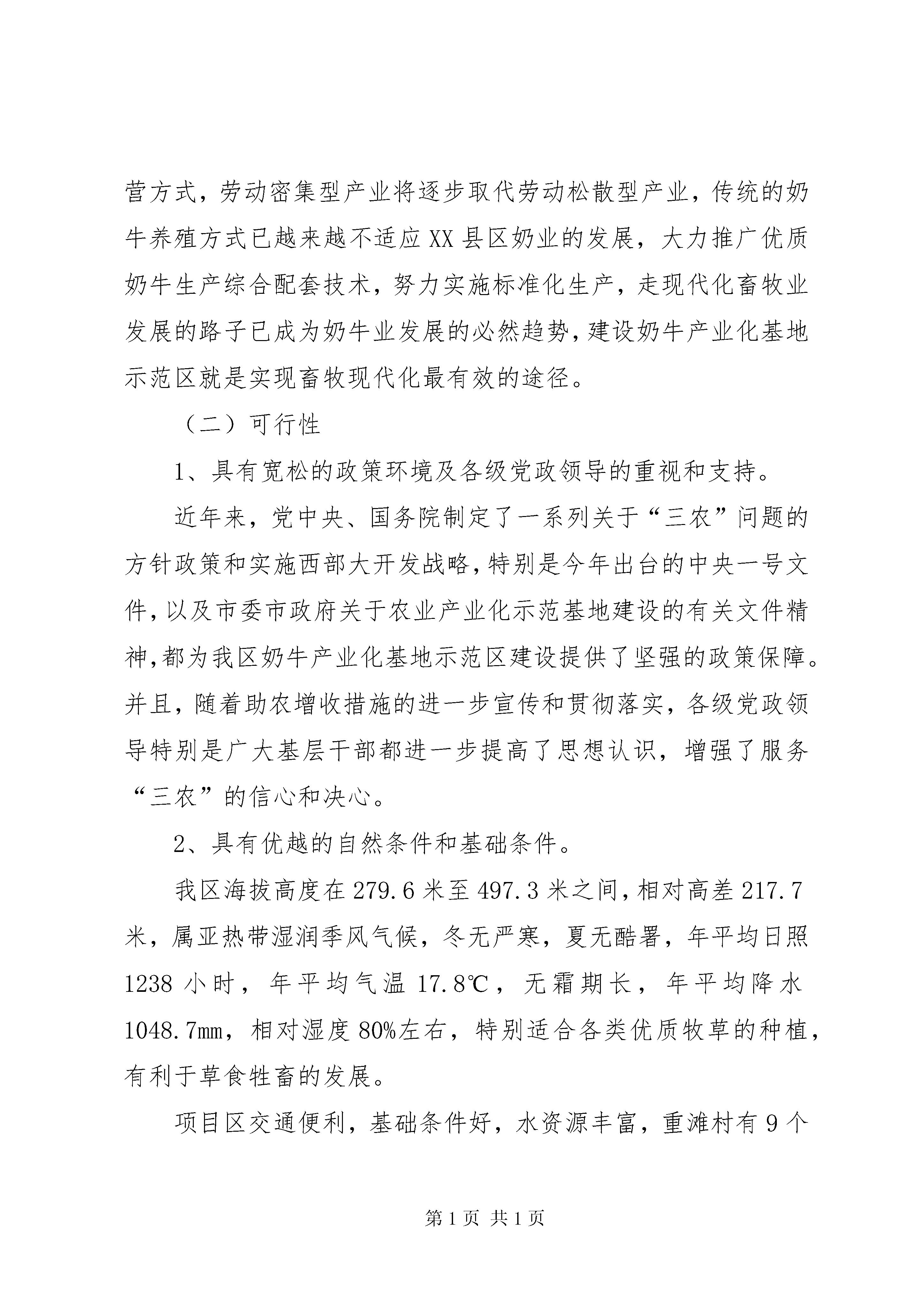 营方式，劳动密集型产业将逐步取代劳动松散型产业，传统的奶牛养殖方式已越来越不适应XX县区奶业的发展，大力推广优质奶牛生产综合配套技术，努力实施标准化生产，走现代化畜牧业发展的路子已成为奶牛业发展的必然趋势，建设奶牛产业化基地示范区就是实现畜牧现代化最有效的途径。

（二）可行性

1、具有宽松的政策环境及各级党政领导的重视和支持。

近年来，党中央、国务院制定了一系列关于“三农”问题的方针政策和实施西部大开发战略，特别是今年出台的中央一号文件，以及市委市政府关于农业产业化示范基地建设的有关文件精神，都为我区奶牛产业化基地示范区建设提供了坚强的政策保障。并且，随着助农增收措施的进一步宣传和贯彻落实，各级党政领导特别是广大基层干部都进一步提高了思想认识，增强了服务“三农”的信心和决心。

2、具有优越的自然条件和基础条件。

我区海拔高度在279.6米至497.3米之间，相对高差217.7米，属亚热带湿润季风气候，冬无严寒，夏无酷暑，年平均日照1238小时，年平均气温17.8℃，无霜期长，年平均降水1048.7mm，相对湿度80%左右，特别适合各类优质牧草的种植，有利于草食牲畜的发展。

项目区交通便利，基础条件好，水资源丰富，重滩村有9个

第1页 共1页